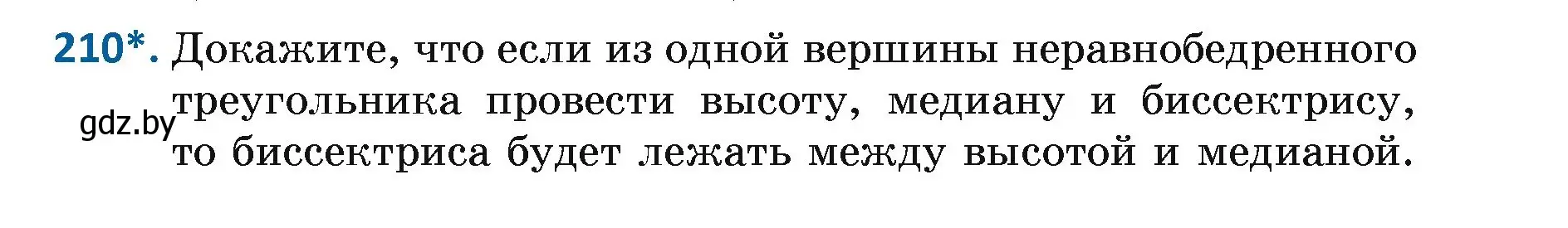 210*. Докажите, что если из одной вершины неравнобедренного треугольника провести высоту, медиану и биссектрису, то биссектриса будет лежать между высотой и медианой.

gdz.by